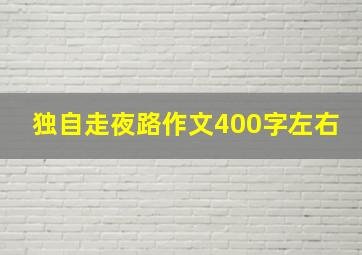 独自走夜路作文400字左右